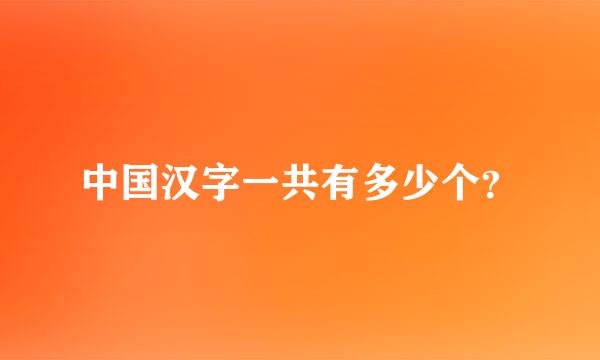 中国汉字一共有多少个?